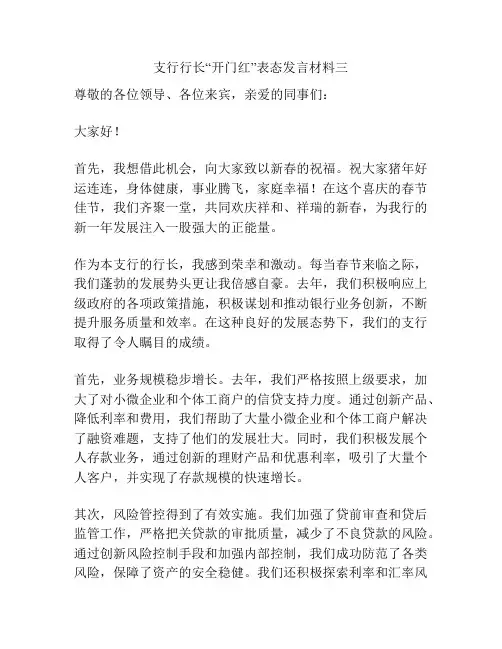 支行行长“开门红”表态发言材料三

尊敬的各位领导、各位来宾，亲爱的同事们：

大家好！

首先，我想借此机会，向大家致以新春的祝福。祝大家猪年好运连连，身体健康，事业腾飞，家庭幸福！在这个喜庆的春节佳节，我们齐聚一堂，共同欢庆祥和、祥瑞的新春，为我行的新一年发展注入一股强大的正能量。

作为本支行的行长，我感到荣幸和激动。每当春节来临之际，我们蓬勃的发展势头更让我倍感自豪。去年，我们积极响应上级政府的各项政策措施，积极谋划和推动银行业务创新，不断提升服务质量和效率。在这种良好的发展态势下，我们的支行取得了令人瞩目的成绩。

首先，业务规模稳步增长。去年，我们严格按照上级要求，加大了对小微企业和个体工商户的信贷支持力度。通过创新产品、降低利率和费用，我们帮助了大量小微企业和个体工商户解决了融资难题，支持了他们的发展壮大。同时，我们积极发展个人存款业务，通过创新的理财产品和优惠利率，吸引了大量个人客户，并实现了存款规模的快速增长。

其次，风险管控得到了有效实施。我们加强了贷前审查和贷后监管工作，严格把关贷款的审批质量，减少了不良贷款的风险。通过创新风险控制手段和加强内部控制，我们成功防范了各类风险，保障了资产的安全稳健。我们还积极探索利率和汇率风